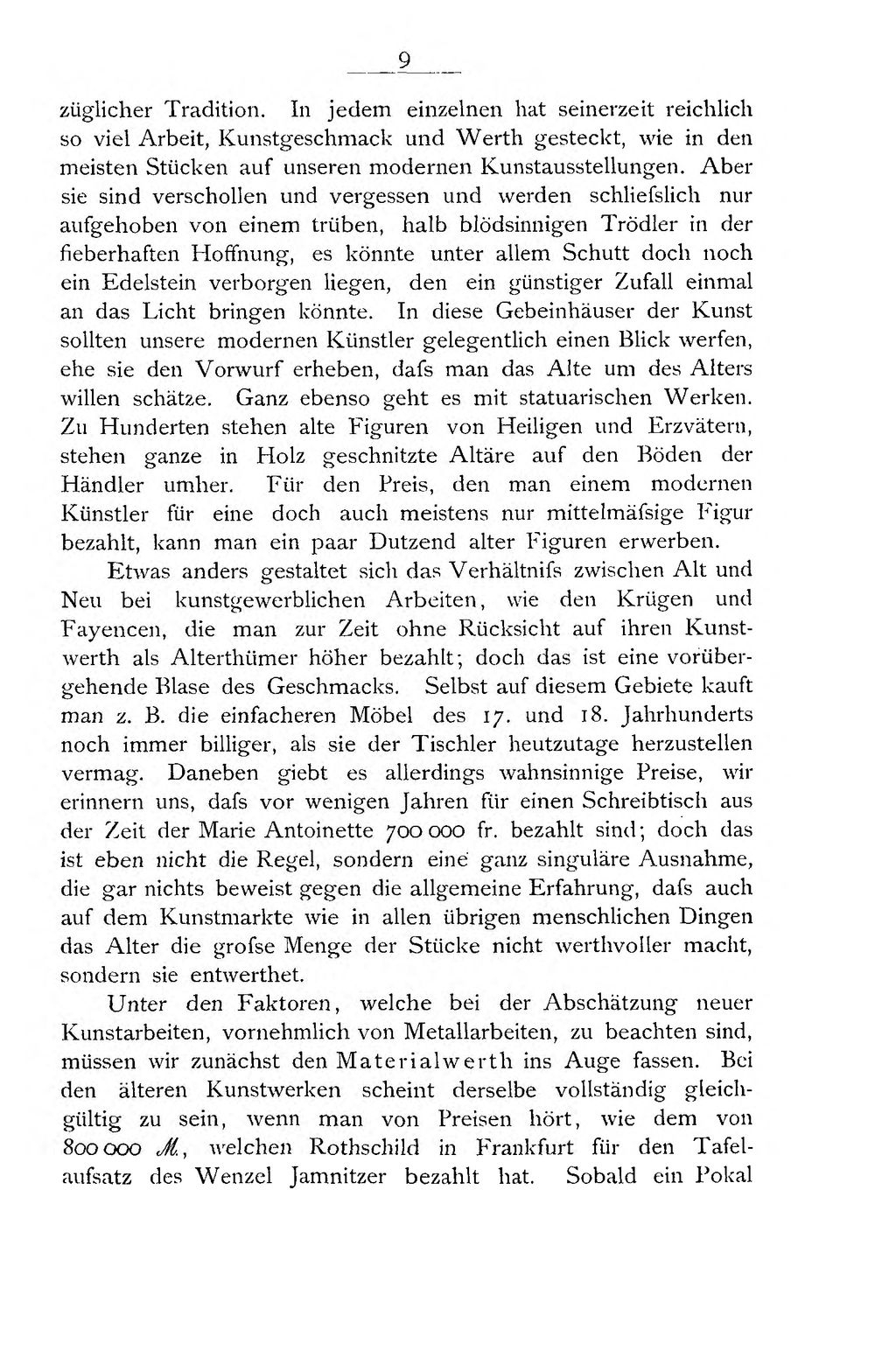 9

züglicher Tradition. In jedem einzelnen hat seinerzeit reichlich so viel Arbeit, Kunstgeschmack und Werth gesteckt, wie in den meisten Stücken auf unseren modernen Kunstausstellungen. Aber sie sind verschollen und vergessen und werden schliefslich nur aufgehoben von einem trüben, halb blödsinnigen Trödler in der fieberhaften Hoffnung, es könnte unter allem Schutt doch noch ein Edelstein verborgen liegen, den ein günstiger Zufall einmal an das Licht bringen könnte. In diese Gebeinhäuser der Kunst sollten unsere modernen Künstler gelegentlich einen Blick werfen, ehe sie den Vorwurf erheben, dafs man das Alte um des Alters willen schätze. Ganz ebenso geht es mit statuarischen Werken. Zu Hunderten stehen alte Figuren von Heiligen und Erzvätern, stehen ganze in Holz geschnitzte Altäre auf den Böden der Händler umher. Für den Preis, den man einem modernen Künstler für eine doch auch meistens nur mittelmäfsige Figur bezahlt, kann man ein paar Dutzend alter Figuren erwerben.

Etwas anders gestaltet sich das Verhältnifs zwischen Alt und Neu bei kunstgewerblichen Arbeiten, wie den Krügen und Fayencen, die man zur Zeit ohne Rücksicht auf ihren Kunstwerth als Alterthümer höher bezahlt; doch das ist eine vorübergehende Blase des Geschmacks. Selbst auf diesem Gebiete kauft man z. B. die einfacheren Möbel des 17. und 18. Jahrhunderts noch immer billiger, als sie der Tischler heutzutage herzustellen vermag. Daneben giebt es allerdings wahnsinnige Preise, wir erinnern uns, dafs vor wenigen Jahren für einen Schreibtisch aus der Zeit der Marie Antoinette 700 000 fr. bezahlt sind; doch das ist eben nicht die Regel, sondern eine ganz singuläre Ausnahme, die gar nichts beweist gegen die allgemeine Erfahrung, dafs auch auf dem Kunstmarkte wie in allen übrigen menschlichen Dingen das Alter die grofse Menge der Stücke nicht werthvoller macht, sondern sie entwerthet.

Unter den Faktoren, welche bei der Abschätzung neuer Kunstarbeiten, vornehmlich von Metallarbeiten, zu beachten sind, müssen wir zunächst den Materialwerth ins Auge fassen. Bei den älteren Kunstwerken scheint derselbe vollständig gleichgültig zu sein, wenn man von Preisen hört, wie dem von 800 000 M, welchen Rothschild in Frankfurt für den Tafelaufsatz des Wenzel Jamnitzer bezahlt hat. Sobald ein Pokal